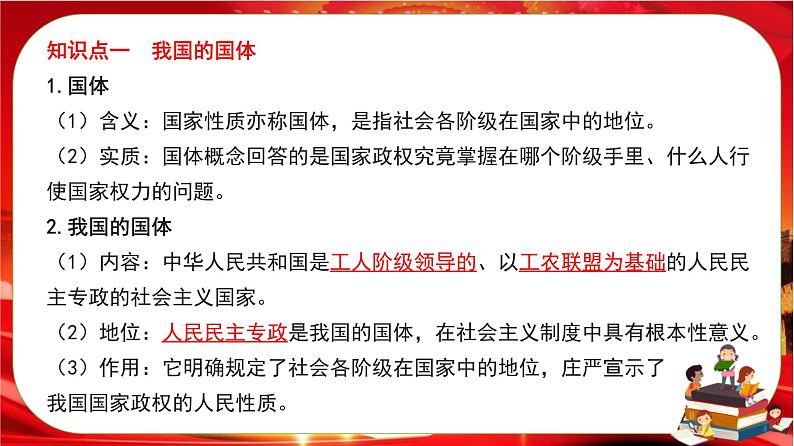 知识点一　我国的国体

1.国体

（1）含义：国家性质亦称国体，是指社会各阶级在国家中的地位。

（2）实质：国体概念回答的是国家政权究竟掌握在哪个阶级手里、什么人行使国家权力的问题。

2.我国的国体

（1）内容：中华人民共和国是工人阶级领导的、以工农联盟为基础的人民民主专政的社会主义国家。

（2）地位：人民民主专政是我国的国体，在社会主义制度中具有根本性意义。

（3）作用：它明确规定了社会各阶级在国家中的地位，庄严宣示了我国国家政权的人民性质。